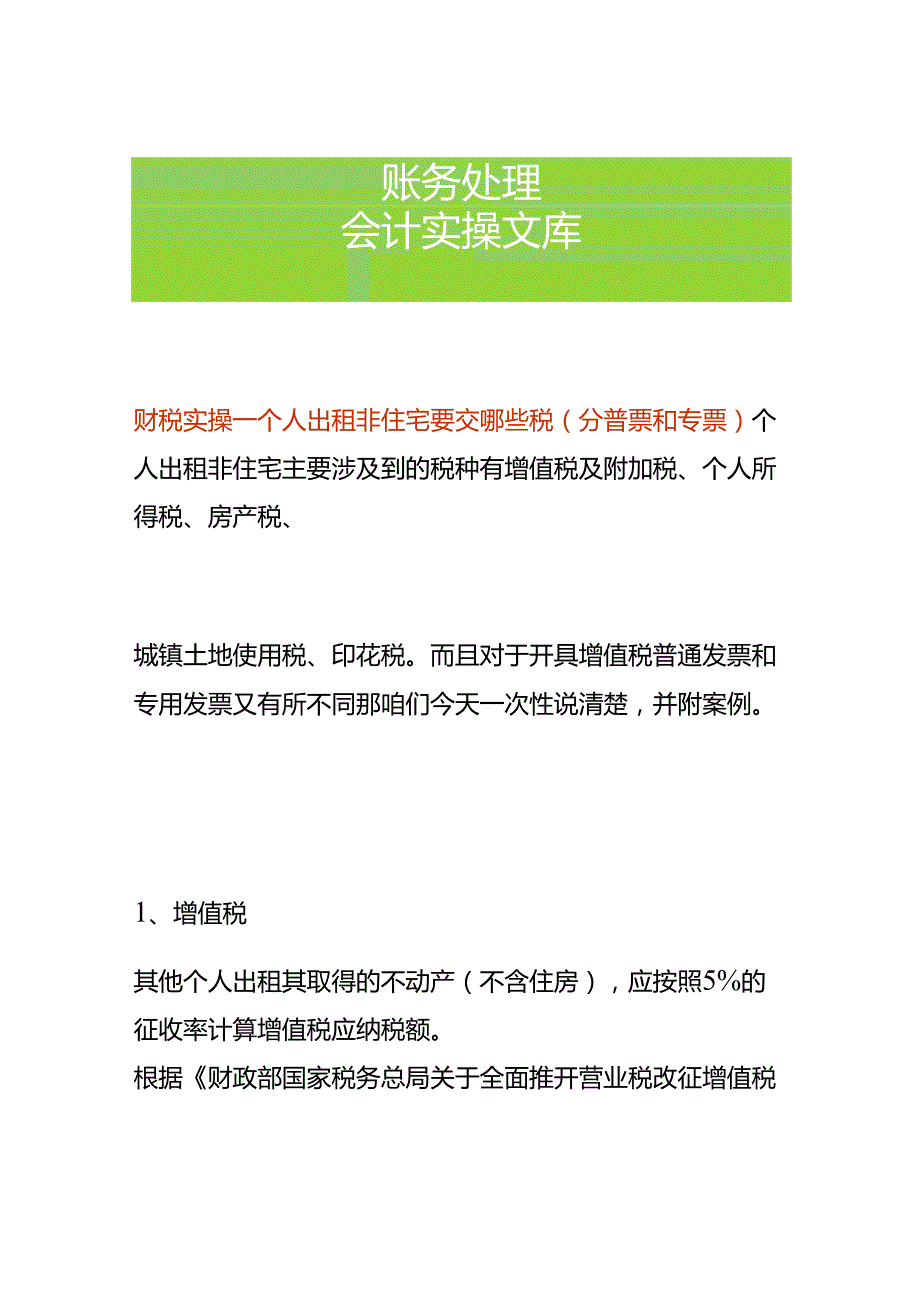 账务处理
会计实操文库

财税实操一个人出租非住宅要交哪些税（分普票和专票）个人出租非住宅主要涉及到的税种有增值税及附加税、个人所得税、房产税、

城镇土地使用税、印花税。而且对于开具增值税普通发票和专用发票又有所不同那咱们今天一次性说清楚，并附案例。

1、增值税

其他个人出租其取得的不动产（不含住房），应按照5%的征收率计算增值税应纳税额。
根据《财政部国家税务总局关于全面推开营业税改征增值税